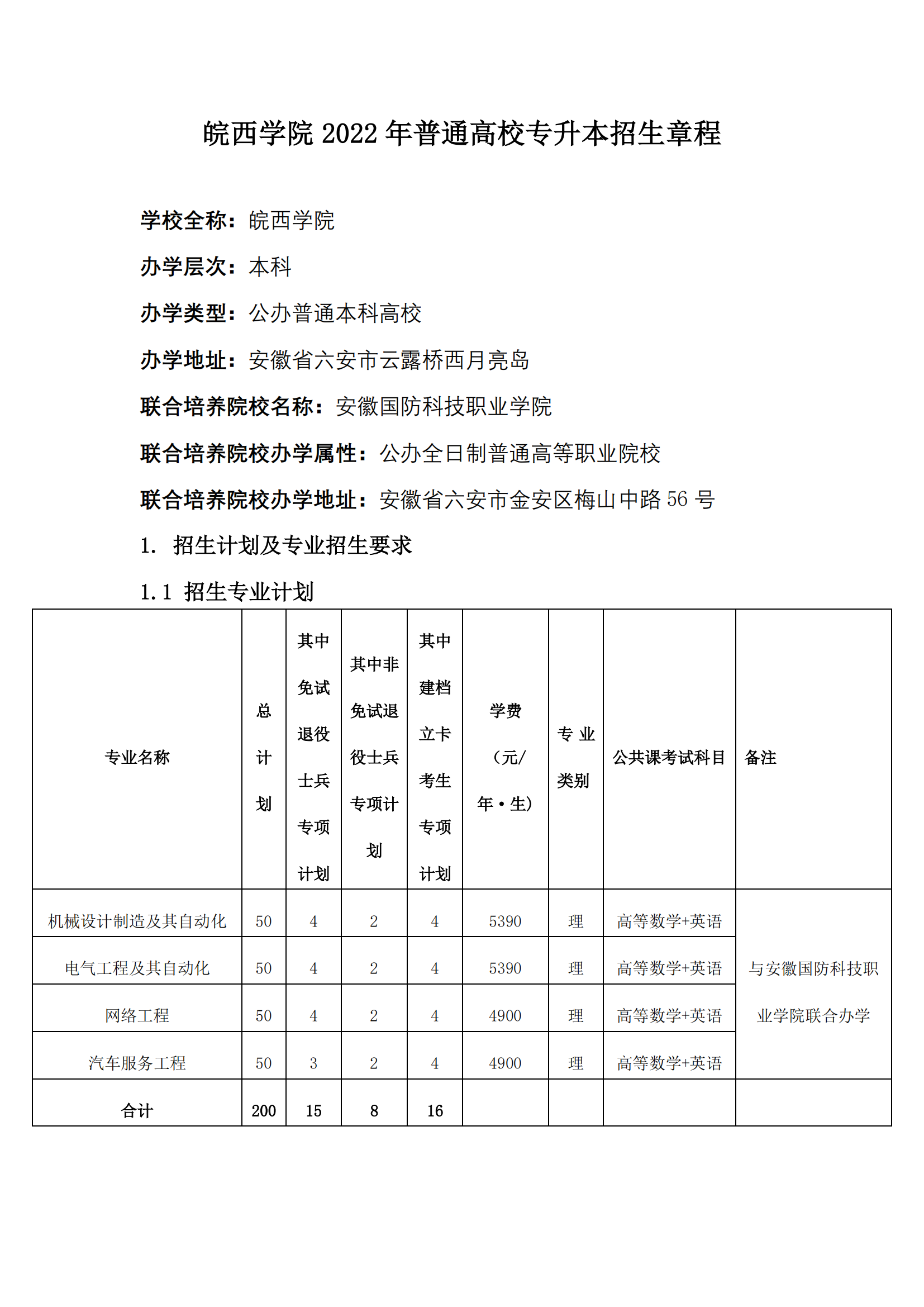 皖西学院 2022 年普通高校专升本招生章程

学校全称：皖西学院

办学层次：本科

办学类型：公办普通本科高校

办学地址：安徽省六安市云露桥西月亮岛

联合培养院校名称：安徽国防科技职业学院

联合培养院校办学属性：公办全日制普通高等职业院校

联合培养院校办学地址：安徽省六安市金安区梅山中路 56 号

1. 招生计划及专业招生要求

1.1 招生专业计划

| 专业名称 | 总计划 | 其中免试退役士兵专项计划 | 其中非免试退役士兵专项计划 | 其中建档立卡考生专项计划 | 学费（元/年·生） | 专业类别 | 公共课考试科目 | 备注 |
|---|---|---|---|---|---|---|---|---|
| 机械设计制造及其自动化 | 50 | 4 | 2 | 4 | 5390 | 理 | 高等数学+英语 | 与安徽国防科技职业学院联合办学 |
| 电气工程及其自动化 | 50 | 4 | 2 | 4 | 5390 | 理 | 高等数学+英语 | |
| 网络工程 | 50 | 4 | 2 | 4 | 4900 | 理 | 高等数学+英语 | |
| 汽车服务工程 | 50 | 3 | 2 | 4 | 4900 | 理 | 高等数学+英语 | |
| 合计 | 200 | 15 | 8 | 16 | | | | |